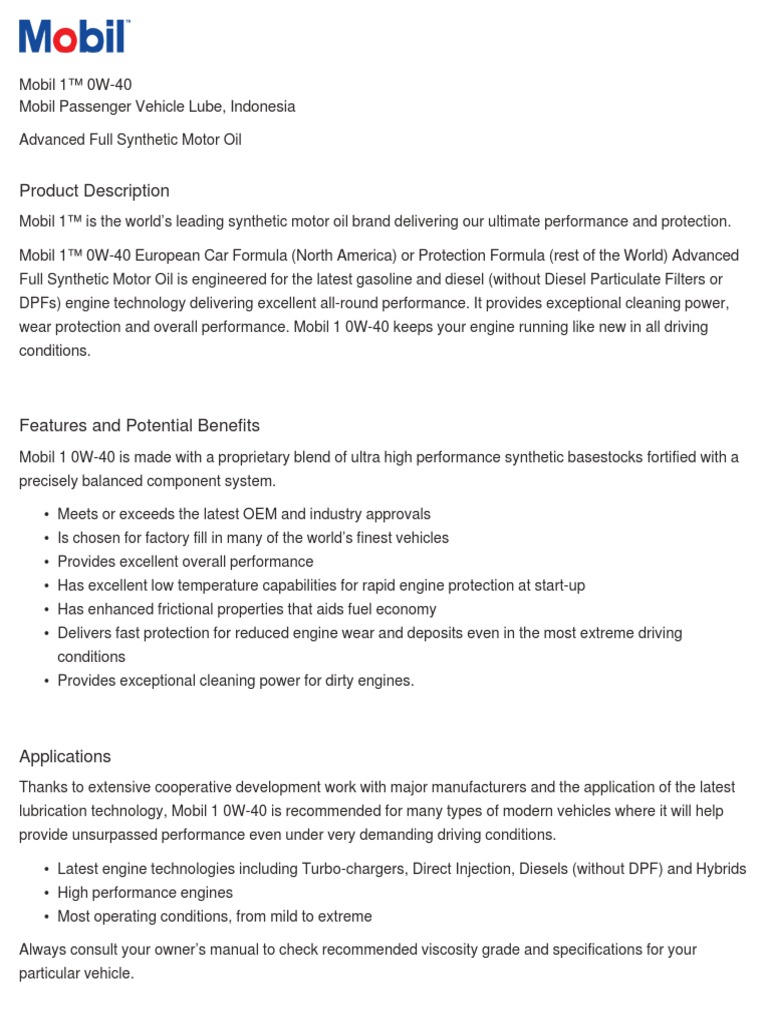 Mobil™

Mobil 1™ 0W-40
Mobil Passenger Vehicle Lube, Indonesia

Advanced Full Synthetic Motor Oil

Product Description

Mobil 1™ is the world's leading synthetic motor oil brand delivering our ultimate performance and protection.

Mobil 1™ 0W-40 European Car Formula (North America) or Protection Formula (rest of the World) Advanced Full Synthetic Motor Oil is engineered for the latest gasoline and diesel (without Diesel Particulate Filters or DPFs) engine technology delivering excellent all-round performance. It provides exceptional cleaning power, wear protection and overall performance. Mobil 1 0W-40 keeps your engine running like new in all driving conditions.

Features and Potential Benefits

Mobil 1 0W-40 is made with a proprietary blend of ultra high performance synthetic basestocks fortified with a precisely balanced component system.

• Meets or exceeds the latest OEM and industry approvals
• Is chosen for factory fill in many of the world's finest vehicles
• Provides excellent overall performance
• Has excellent low temperature capabilities for rapid engine protection at start-up
• Has enhanced frictional properties that aids fuel economy
• Delivers fast protection for reduced engine wear and deposits even in the most extreme driving conditions
• Provides exceptional cleaning power for dirty engines.

Applications

Thanks to extensive cooperative development work with major manufacturers and the application of the latest lubrication technology, Mobil 1 0W-40 is recommended for many types of modern vehicles where it will help provide unsurpassed performance even under very demanding driving conditions.

• Latest engine technologies including Turbo-chargers, Direct Injection, Diesels (without DPF) and Hybrids
• High performance engines
• Most operating conditions, from mild to extreme

Always consult your owner's manual to check recommended viscosity grade and specifications for your particular vehicle.